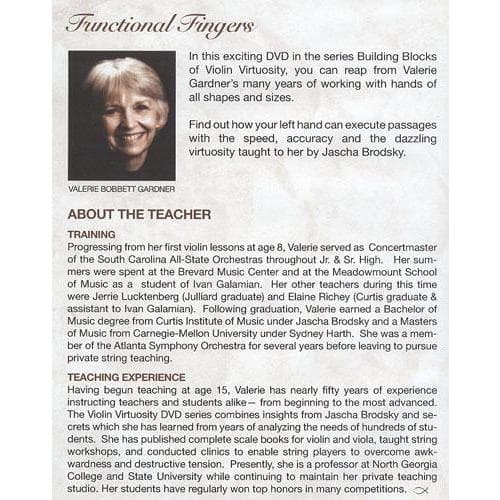 Functional Fingers

In this exciting DVD in the series Building Blocks of Violin Virtuosity, you can reap from Valerie Gardner's many years of working with hands of all shapes and sizes.

Find out how your left hand can execute passages with the speed, accuracy and the dazzling virtuosity taught to her by Jascha Brodsky.

VALERIE BOBBETT GARDNER

ABOUT THE TEACHER

TRAINING
Progressing from her first violin lessons at age 8, Valerie served as Concertmaster of the South Carolina All-State Orchestras throughout Jr. & Sr. High. Her summers were spent at the Brevard Music Center and at the Meadowmount School of Music as a student of Ivan Galamian. Her other teachers during this time were Jerrie Lucktenberg (Julliard graduate) and Elaine Richey (Curtis graduate & assistant to Ivan Galamian). Following graduation, Valerie earned a Bachelor of Music degree from Curtis Institute of Music under Jascha Brodsky and a Masters of Music from Carnegie-Mellon University under Sydney Harth. She was a member of the Atlanta Symphony Orchestra for several years before leaving to pursue private string teaching.

TEACHING EXPERIENCE
Having begun teaching at age 15, Valerie has nearly fifty years of experience instructing teachers and students alike— from beginning to the most advanced. The Violin Virtuosity DVD series combines insights from Jascha Brodsky and secrets which she has learned from years of analyzing the needs of hundreds of students. She has published complete scale books for violin and viola, taught string workshops, and conducted clinics to enable string players to overcome awkwardness and destructive tension. Presently, she is a professor at North Georgia College and State University while continuing to maintain her private teaching studio. Her students have regularly won top honors in many competitions.